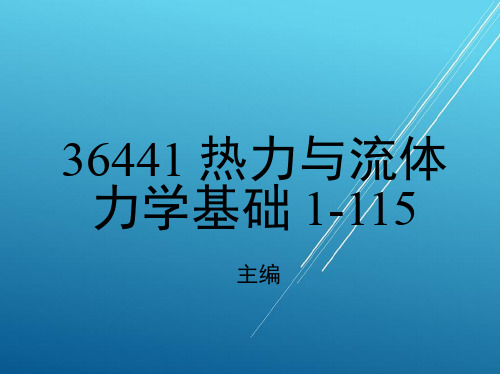 36441 热力与流体力学基础 1-115

主编